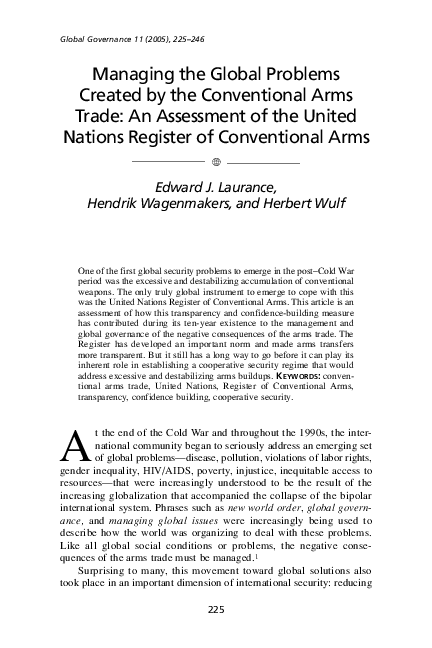 Global Governance 11 (2005), 225–246

Managing the Global Problems Created by the Conventional Arms Trade: An Assessment of the United Nations Register of Conventional Arms

Edward J. Laurance, Hendrik Wagenmakers, and Herbert Wulf

One of the first global security problems to emerge in the post–Cold War period was the excessive and destabilizing accumulation of conventional weapons. The only truly global instrument to emerge to cope with this was the United Nations Register of Conventional Arms. This article is an assessment of how this transparency and confidence-building measure has contributed during its ten-year existence to the management and global governance of the negative consequences of the arms trade. The Register has developed an important norm and made arms transfers more transparent. But it still has a long way to go before it can play its inherent role in establishing a cooperative security regime that would address excessive and destabilizing arms buildups. KEYWORDS: conventional arms trade, United Nations, Register of Conventional Arms, transparency, confidence building, cooperative security.

At the end of the Cold War and throughout the 1990s, the international community began to seriously address an emerging set of global problems—disease, pollution, violations of labor rights, gender inequality, HIV/AIDS, poverty, injustice, inequitable access to resources—that were increasingly understood to be the result of the increasing globalization that accompanied the collapse of the bipolar international system. Phrases such as new world order, global governance, and managing global issues were increasingly being used to describe how the world was organizing to deal with these problems. Like all global social conditions or problems, the negative consequences of the arms trade must be managed.$^1$

Surprising to many, this movement toward global solutions also took place in an important dimension of international security: reducing

225